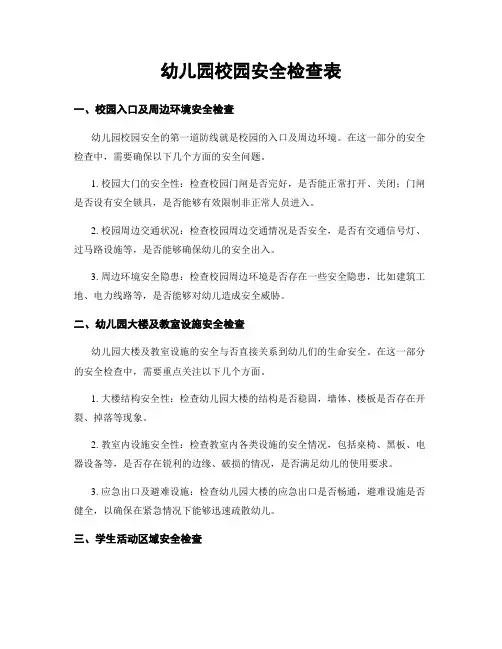 幼儿园校园安全检查表

一、校园入口及周边环境安全检查

幼儿园校园安全的第一道防线就是校园的入口及周边环境。在这一部分的安全检查中，需要确保以下几个方面的安全问题。

1. 校园大门的安全性：检查校园门闸是否完好，是否能正常打开、关闭；门闸是否设有安全锁具，是否能够有效限制非正常人员进入。

2. 校园周边交通状况：检查校园周边交通情况是否安全，是否有交通信号灯、过马路设施等，是否能够确保幼儿的安全出入。

3. 周边环境安全隐患：检查校园周边环境是否存在一些安全隐患，比如建筑工地、电力线路等，是否能够对幼儿造成安全威胁。

二、幼儿园大楼及教室设施安全检查

幼儿园大楼及教室设施的安全与否直接关系到幼儿们的生命安全。在这一部分的安全检查中，需要重点关注以下几个方面。

1. 大楼结构安全性：检查幼儿园大楼的结构是否稳固，墙体、楼板是否存在开裂、掉落等现象。

2. 教室内设施安全性：检查教室内各类设施的安全情况，包括桌椅、黑板、电器设备等，是否存在锐利的边缘、破损的情况，是否满足幼儿的使用要求。

3. 应急出口及避难设施：检查幼儿园大楼的应急出口是否畅通，避难设施是否健全，以确保在紧急情况下能够迅速疏散幼儿。

三、学生活动区域安全检查